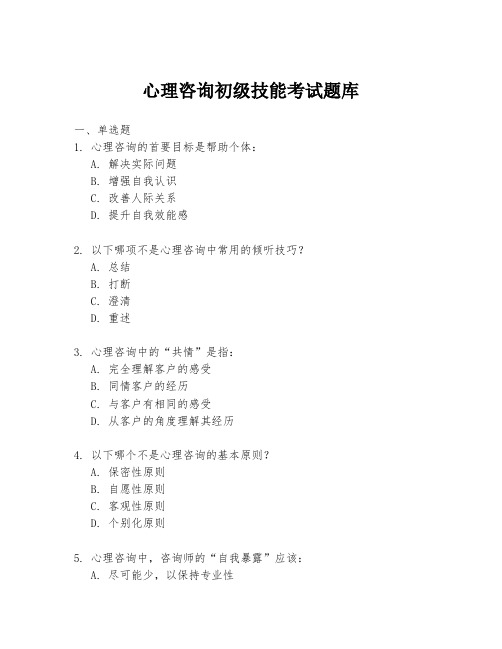 心理咨询初级技能考试题库

一、单选题

1. 心理咨询的首要目标是帮助个体：
A. 解决实际问题
B. 增强自我认识
C. 改善人际关系
D. 提升自我效能感

2. 以下哪项不是心理咨询中常用的倾听技巧？
A. 总结
B. 打断
C. 澄清
D. 重述

3. 心理咨询中的“共情”是指：
A. 完全理解客户的感受
B. 同情客户的经历
C. 与客户有相同的感受
D. 从客户的角度理解其经历

4. 以下哪个不是心理咨询的基本原则？
A. 保密性原则
B. 自愿性原则
C. 客观性原则
D. 个别化原则

5. 心理咨询中，咨询师的“自我暴露”应该：
A. 尽可能少，以保持专业性